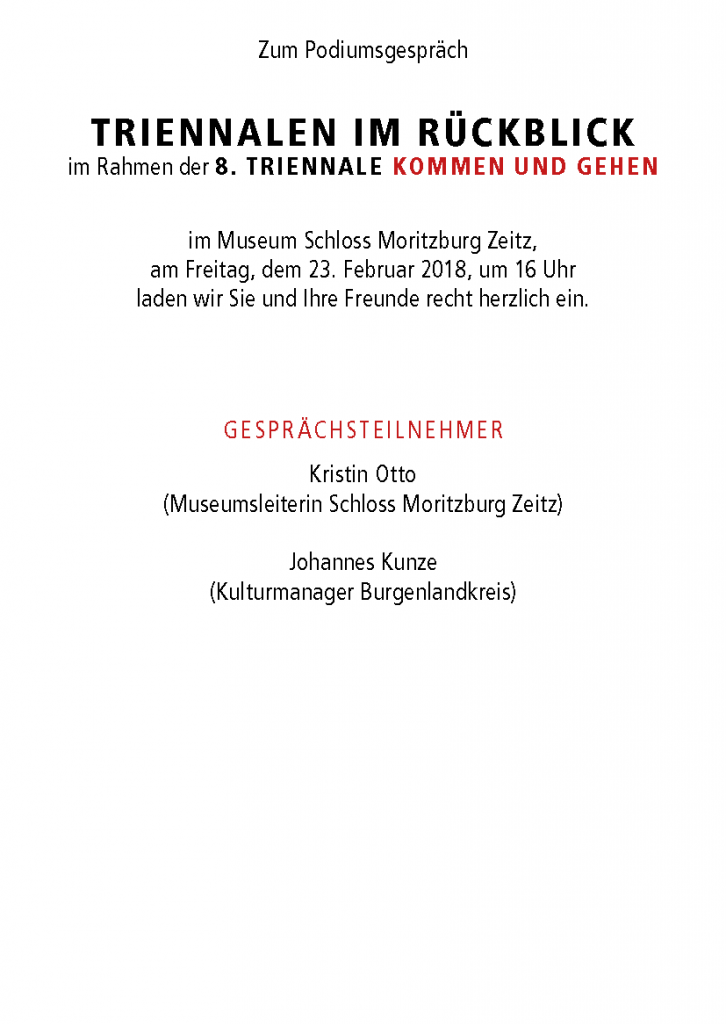 Zum Podiumsgespräch

TRIENNALEN IM RÜCKBLICK
im Rahmen der 8. TRIENNALE KOMMEN UND GEHEN

im Museum Schloss Moritzburg Zeitz,
am Freitag, dem 23. Februar 2018, um 16 Uhr
laden wir Sie und Ihre Freunde recht herzlich ein.

GESPRÄCHSTEILNEHMER
Kristin Otto
(Museumsleiterin Schloss Moritzburg Zeitz)

Johannes Kunze
(Kulturmanager Burgenlandkreis)